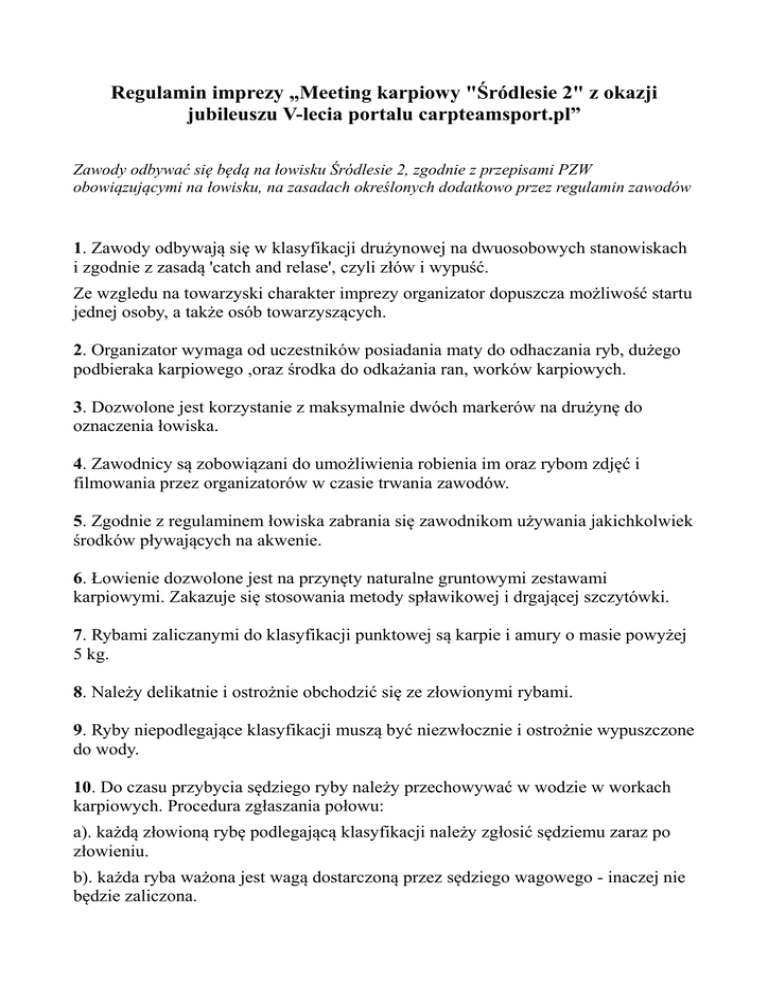 Regulamin imprezy „Meeting karpiowy "Śródlesie 2" z okazji jubileuszu V-lecia portalu carpteamsport.pl”

Zawody odbywać się będą na łowisku Śródlesie 2, zgodnie z przepisami PZW obowiązującymi na łowisku, na zasadach określonych dodatkowo przez regulamin zawodów

1. Zawody odbywają się w klasyfikacji drużynowej na dwuosobowych stanowiskach i zgodnie z zasadą 'catch and relase', czyli złów i wypuść.

Ze wzgledu na towarzyski charakter imprezy organizator dopuszcza możliwość startu jednej osoby, a także osób towarzyszących.

2. Organizator wymaga od uczestników posiadania maty do odhaczania ryb, dużego podbieraka karpiowego ,oraz środka do odkażania ran, worków karpiowych.

3. Dozwolone jest korzystanie z maksymalnie dwóch markerów na drużynę do oznaczenia łowiska.

4. Zawodnicy są zobowiązani do umożliwienia robienia im oraz rybom zdjęć i filmowania przez organizatorów w czasie trwania zawodów.

5. Zgodnie z regulaminem łowiska zabrania się zawodnikom używania jakichkolwiek środków pływających na akwenie.

6. Łowienie dozwolone jest na przynęty naturalne gruntowymi zestawami karpiowymi. Zakazuje się stosowania metody spławikowej i drgającej szczytówki.

7. Rybami zaliczanymi do klasyfikacji punktowej są karpie i amury o masie powyżej 5 kg.

8. Należy delikatnie i ostrożnie obchodzić się ze złowionymi rybami.

9. Ryby niepodlegające klasyfikacji muszą być niezwłocznie i ostrożnie wypuszczone do wody.

10. Do czasu przybycia sędziego ryby należy przechowywać w wodzie w workach karpiowych. Procedura zgłaszania połowu:

a). każdą złowioną rybę podlegającą klasyfikacji należy zgłosić sędziemu zaraz po złowieniu.

b). każda ryba ważona jest wagą dostarczoną przez sędziego wagowego - inaczej nie będzie zaliczona.